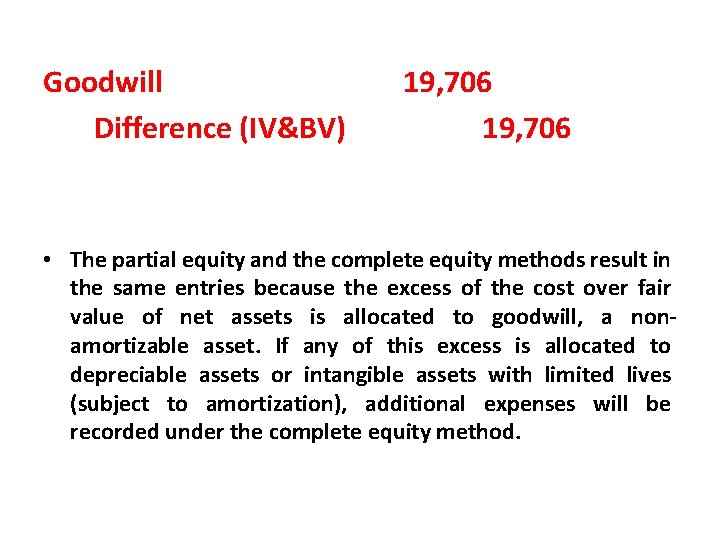 Goodwill 19,706

Difference (IV&BV) 19,706

• The partial equity and the complete equity methods result in the same entries because the excess of the cost over fair value of net assets is allocated to goodwill, a non-amortizable asset. If any of this excess is allocated to depreciable assets or intangible assets with limited lives (subject to amortization), additional expenses will be recorded under the complete equity method.